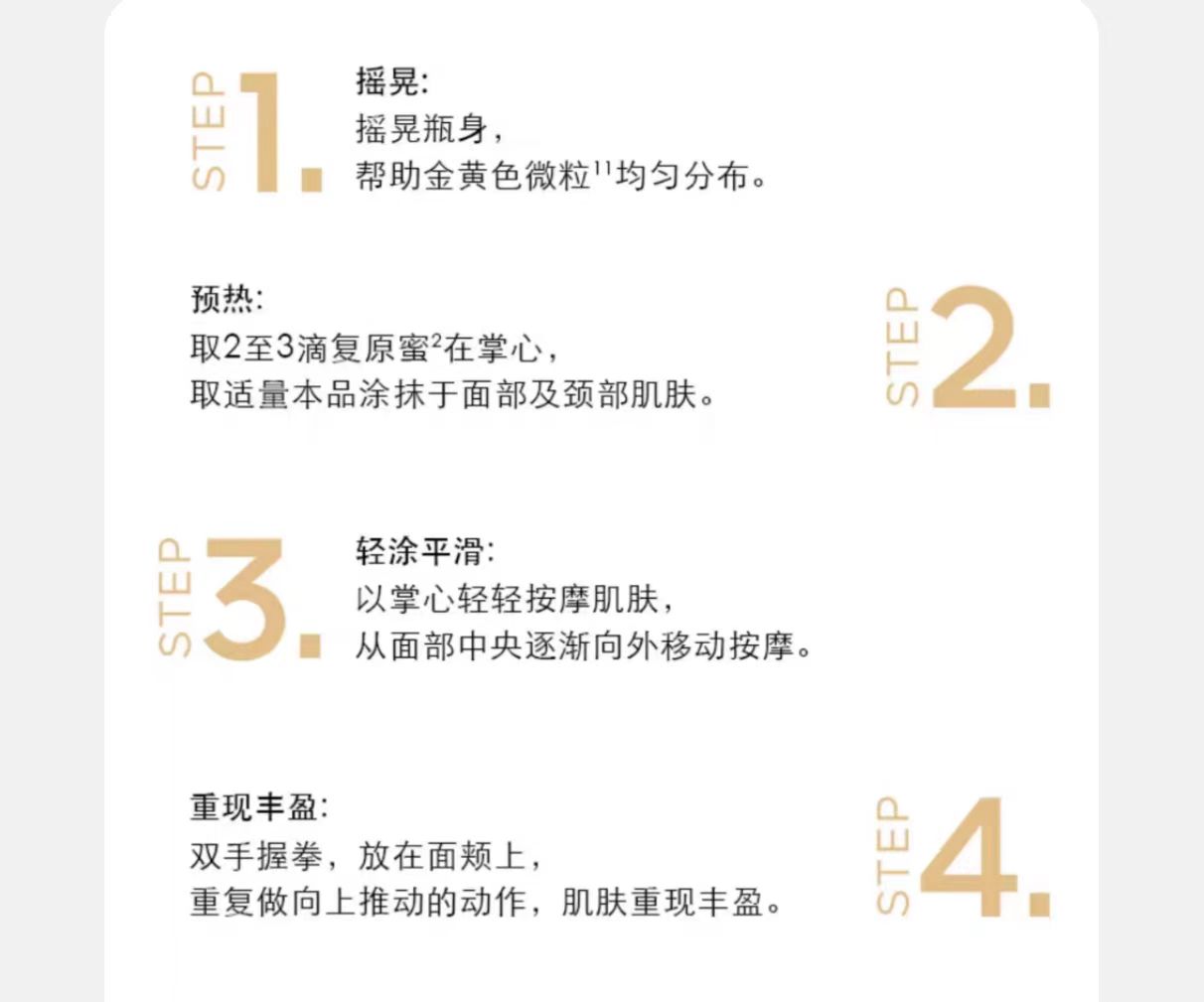 STEP 1.

摇晃:
摇晃瓶身,
帮助金黄色微粒$^{11}$均匀分布。

预热:
取2至3滴复原蜜$^{2}$在掌心,
取适量本品涂抹于面部及颈部肌肤。

STEP 2.

STEP 3.

轻涂平滑:
以掌心轻轻按摩肌肤,
从面部中央逐渐向外移动按摩。

重现丰盈:
双手握拳,放在面颊上,
重复做向上推动的动作,肌肤重现丰盈。

STEP 4.